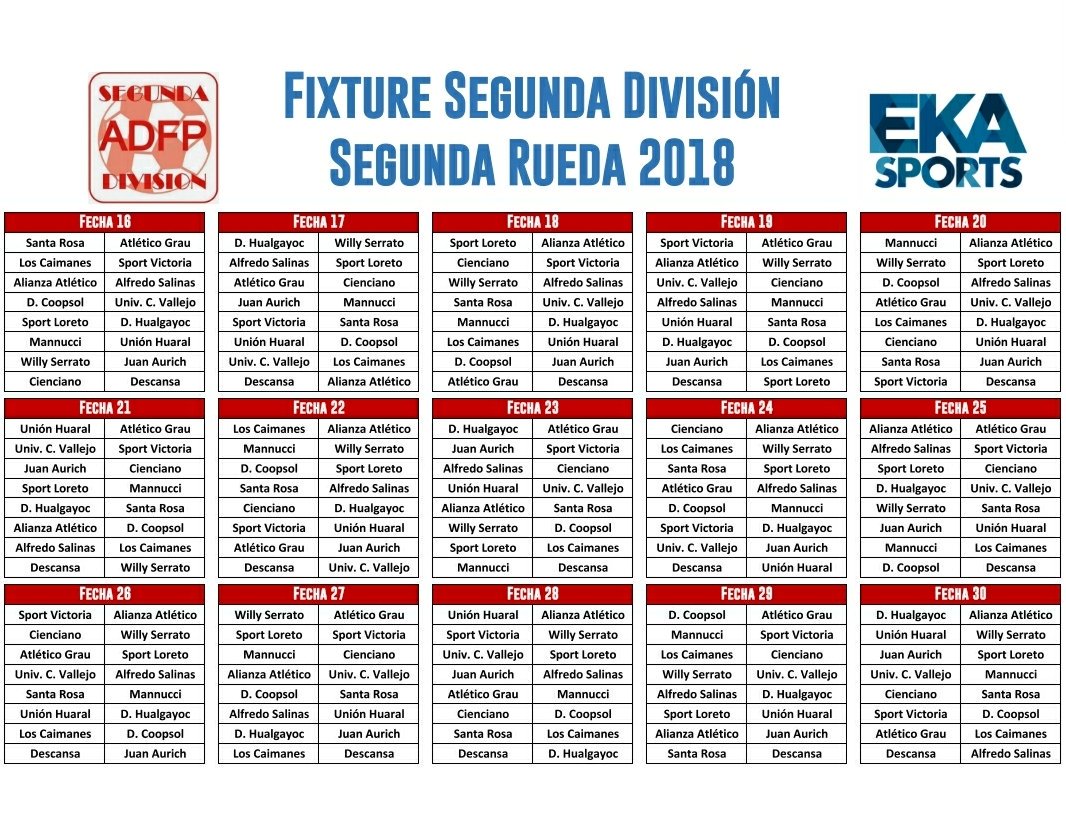 SEGUNDA
ADFP
DIVISION

Fixture Segunda División
Segunda Rueda 2018

EKA SPORTS

| Fecha 16 | |
|---|---|
| Santa Rosa | Atlético Grau |
| Los Caimanes | Sport Victoria |
| Alianza Atlético | Alfredo Salinas |
| D. Coopsol | Univ. C. Vallejo |
| Sport Loreto | D. Hualgayoc |
| Mannucci | Unión Huaral |
| Willy Serrato | Juan Aurich |
| Cienciano | Descansa |

| Fecha 17 | |
|---|---|
| D. Hualgayoc | Willy Serrato |
| Alfredo Salinas | Sport Loreto |
| Atlético Grau | Cienciano |
| Juan Aurich | Mannucci |
| Sport Victoria | Santa Rosa |
| Unión Huaral | D. Coopsol |
| Univ. C. Vallejo | Los Caimanes |
| Descansa | Alianza Atlético |

| Fecha 18 | |
|---|---|
| Sport Loreto | Alianza Atlético |
| Cienciano | Sport Victoria |
| Willy Serrato | Alfredo Salinas |
| Santa Rosa | Univ. C. Vallejo |
| Mannucci | D. Hualgayoc |
| Los Caimanes | Unión Huaral |
| D. Coopsol | Juan Aurich |
| Atlético Grau | Descansa |

| Fecha 19 | |
|---|---|
| Sport Victoria | Atlético Grau |
| Alianza Atlético | Willy Serrato |
| Univ. C. Vallejo | Cienciano |
| Alfredo Salinas | Mannucci |
| Unión Huaral | Santa Rosa |
| D. Hualgayoc | D. Coopsol |
| Juan Aurich | Los Caimanes |
| Descansa | Sport Loreto |

| Fecha 20 | |
|---|---|
| Mannucci | Alianza Atlético |
| Willy Serrato | Sport Loreto |
| D. Coopsol | Alfredo Salinas |
| Atlético Grau | Univ. C. Vallejo |
| Los Caimanes | D. Hualgayoc |
| Cienciano | Unión Huaral |
| Santa Rosa | Juan Aurich |
| Sport Victoria | Descansa |

| Fecha 21 | |
|---|---|
| Unión Huaral | Atlético Grau |
| Univ. C. Vallejo | Sport Victoria |
| Juan Aurich | Cienciano |
| Sport Loreto | Mannucci |
| D. Hualgayoc | Santa Rosa |
| Alianza Atlético | D. Coopsol |
| Alfredo Salinas | Los Caimanes |
| Descansa | Willy Serrato |

| Fecha 22 | |
|---|---|
| Los Caimanes | Alianza Atlético |
| Mannucci | Willy Serrato |
| D. Coopsol | Sport Loreto |
| Santa Rosa | Alfredo Salinas |
| Cienciano | D. Hualgayoc |
| Sport Victoria | Unión Huaral |
| Atlético Grau | Juan Aurich |
| Descansa | Univ. C. Vallejo |

| Fecha 23 | |
|---|---|
| D. Hualgayoc | Atlético Grau |
| Juan Aurich | Sport Victoria |
| Alfredo Salinas | Cienciano |
| Unión Huaral | Univ. C. Vallejo |
| Alianza Atlético | Santa Rosa |
| Willy Serrato | D. Coopsol |
| Sport Loreto | Los Caimanes |
| Mannucci | Descansa |

| Fecha 24 | |
|---|---|
| Cienciano | Alianza Atlético |
| Los Caimanes | Willy Serrato |
| Santa Rosa | Sport Loreto |
| Atlético Grau | Alfredo Salinas |
| D. Coopsol | Mannucci |
| Sport Victoria | D. Hualgayoc |
| Univ. C. Vallejo | Juan Aurich |
| Descansa | Unión Huaral |

| Fecha 25 | |
|---|---|
| Alianza Atlético | Atlético Grau |
| Alfredo Salinas | Sport Victoria |
| Sport Loreto | Cienciano |
| D. Hualgayoc | Univ. C. Vallejo |
| Willy Serrato | Santa Rosa |
| Juan Aurich | Unión Huaral |
| Mannucci | Los Caimanes |
| D. Coopsol | Descansa |

| Fecha 26 | |
|---|---|
| Sport Victoria | Alianza Atlético |
| Cienciano | Willy Serrato |
| Atlético Grau | Sport Loreto |
| Univ. C. Vallejo | Alfredo Salinas |
| Santa Rosa | Mannucci |
| Unión Huaral | D. Hualgayoc |
| Los Caimanes | D. Coopsol |
| Descansa | Juan Aurich |

| Fecha 27 | |
|---|---|
| Willy Serrato | Atlético Grau |
| Sport Loreto | Sport Victoria |
| Mannucci | Cienciano |
| Alianza Atlético | Univ. C. Vallejo |
| D. Coopsol | Santa Rosa |
| Alfredo Salinas | Unión Huaral |
| D. Hualgayoc | Juan Aurich |
| Los Caimanes | Descansa |

| Fecha 28 | |
|---|---|
| Unión Huaral | Alianza Atlético |
| Sport Victoria | Willy Serrato |
| Univ. C. Vallejo | Sport Loreto |
| Juan Aurich | Alfredo Salinas |
| Atlético Grau | Mannucci |
| Cienciano | D. Coopsol |
| Santa Rosa | Los Caimanes |
| Descansa | D. Hualgayoc |

| Fecha 29 | |
|---|---|
| D. Coopsol | Atlético Grau |
| Mannucci | Sport Victoria |
| Los Caimanes | Cienciano |
| Willy Serrato | Univ. C. Vallejo |
| Alfredo Salinas | D. Hualgayoc |
| Sport Loreto | Unión Huaral |
| Alianza Atlético | Juan Aurich |
| Santa Rosa | Descansa |

| Fecha 30 | |
|---|---|
| D. Hualgayoc | Alianza Atlético |
| Unión Huaral | Willy Serrato |
| Juan Aurich | Sport Loreto |
| Univ. C. Vallejo | Mannucci |
| Cienciano | Santa Rosa |
| Sport Victoria | D. Coopsol |
| Atlético Grau | Los Caimanes |
| Descansa | Alfredo Salinas |